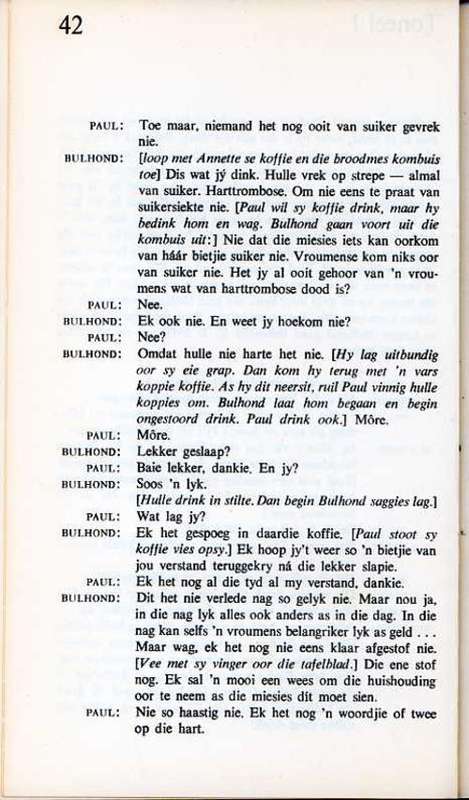 42

PAUL: Toe maar, niemand het nog ooit van suiker gevrek nie.

BULHOND: [loop met Annette se koffie en die broodmes kombuis toe] Dis wat jý dink. Hulle vrek op strepe — almal van suiker. Harttrombose. Om nie eens te praat van suikersiekte nie. [Paul wil sy koffie drink, maar hy bedink hom en wag. Bulhond gaan voort uit die kombuis uit:] Nie dat die miesies iets kan oorkom van háár bietjie suiker nie. Vroumense kom niks oor van suiker nie. Het jy al ooit gehoor van 'n vroumens wat van harttrombose dood is?

PAUL: Nee.

BULHOND: Ek ook nie. En weet jy hoekom nie?

PAUL: Nee?

BULHOND: Omdat hulle nie harte het nie. [Hy lag uitbundig oor sy eie grap. Dan kom hy terug met 'n vars koppie koffie. As hy dit neersit, ruil Paul vinnig hulle koppies om. Bulhond laat hom begaan en begin ongestoord drink. Paul drink ook.] Môre.

PAUL: Môre.

BULHOND: Lekker geslaap?

PAUL: Baie lekker, dankie. En jy?

BULHOND: Soos 'n lyk.
[Hulle drink in stilte. Dan begin Bulhond saggies lag.]

PAUL: Wat lag jy?

BULHOND: Ek het gespoeg in daardie koffie. [Paul stoot sy koffie vies opsy.] Ek hoop jy't weer so 'n bietjie van jou verstand teruggekry ná die lekker slapie.

PAUL: Ek het nog al die tyd al my verstand, dankie.

BULHOND: Dit het nie verlede nag so gelyk nie. Maar nou ja, in die nag lyk alles ook anders as in die dag. In die nag kan selfs 'n vroumens belangriker lyk as geld . . . Maar wag, ek het nog nie eens klaar afgestof nie. [Vee met sy vinger oor die tafelblad.] Die ene stof nog. Ek sal 'n mooi een wees om die huishouding oor te neem as die miesies dit moet sien.

PAUL: Nie so haastig nie. Ek het nog 'n woordjie of twee op die hart.